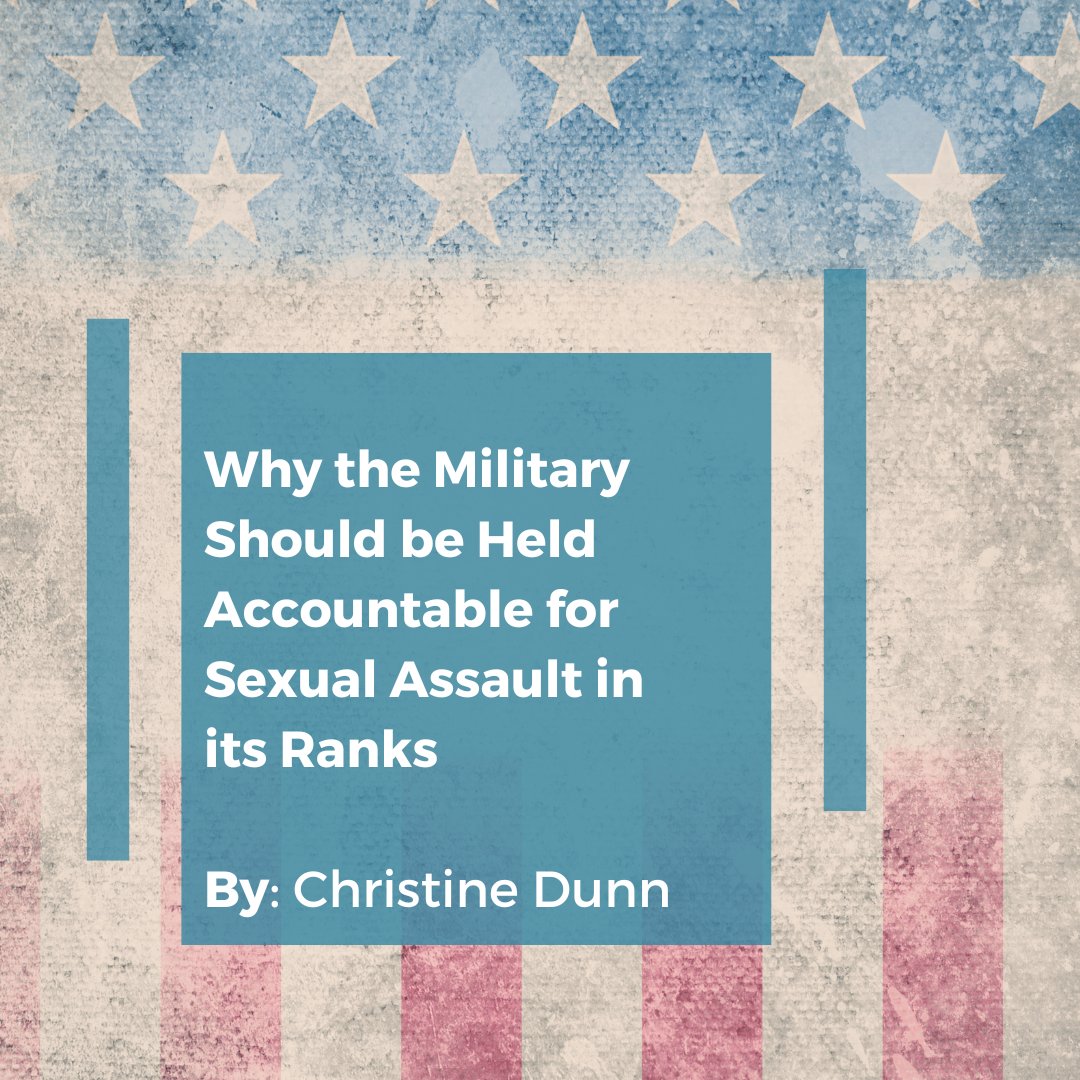 Why the Military Should be Held Accountable for Sexual Assault in its Ranks

By: Christine Dunn